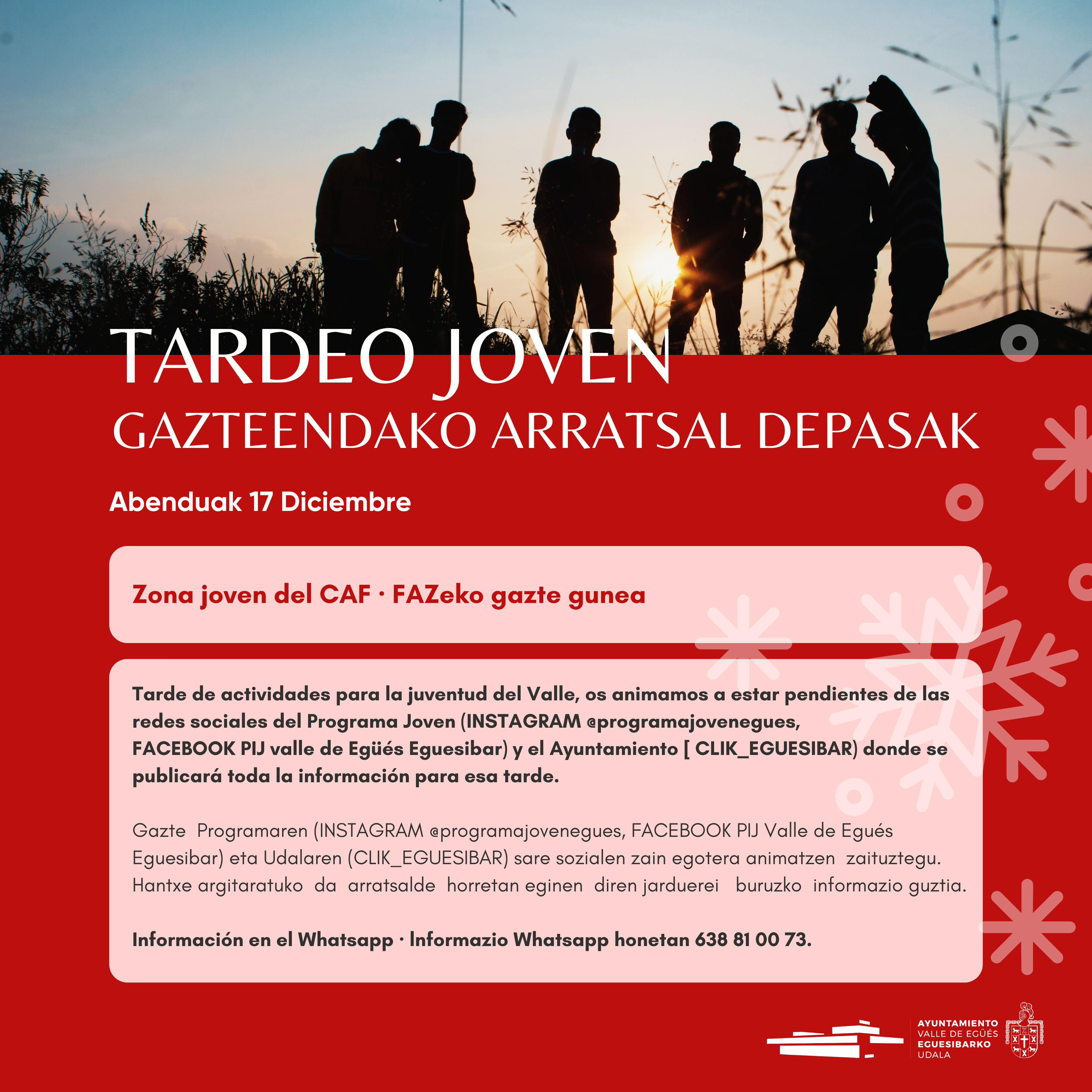 TARDEO JOVEN
GAZTEENDAKO ARRATSAL DEPASAK

Abenduak 17 Diciembre

Zona joven del CAF · FAZeko gazte gunea

Tarde de actividades para la juventud del Valle, os animamos a estar pendientes de las redes sociales del Programa Joven (INSTAGRAM @programajovenegues, FACEBOOK PIJ valle de Egüés Eguesibar) y el Ayuntamiento [ CLIK_EGUESIBAR) donde se publicará toda la información para esa tarde.

Gazte Programaren (INSTAGRAM @programajovenegues, FACEBOOK PIJ Valle de Egués Eguesibar) eta Udalaren (CLIK_EGUESIBAR) sare sozialen zain egotera animatzen zaituztegu. Hantxe argitaratuko da arratsalde horretan eginen diren jarduerei buruzko informazio guztia.

Información en el Whatsapp · Informazio Whatsapp honetan 638 81 00 73.

AYUNTAMIENTO
VALLE DE EGÜÉS
EGUESIBARKO
UDALA